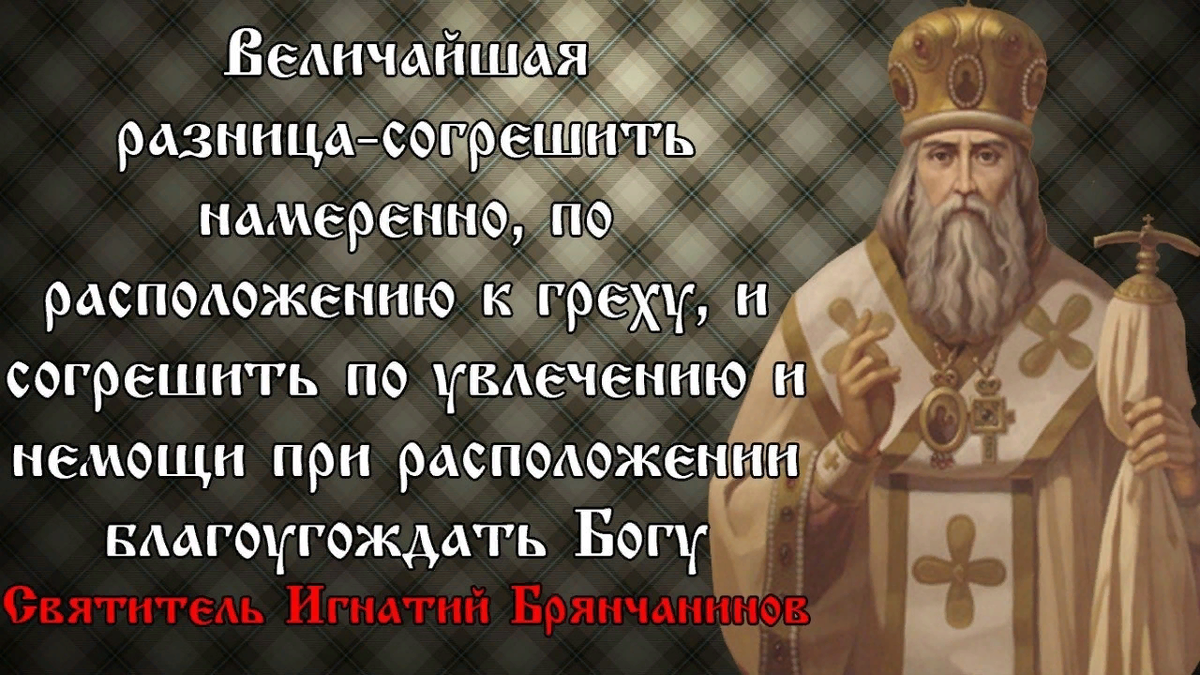 Величайшая разница-согрешить намеренно, по расположению к греху, и согрешить по увлечению и немощи при расположении благоугождать Богу

Святитель Игнатий Брянчанинов